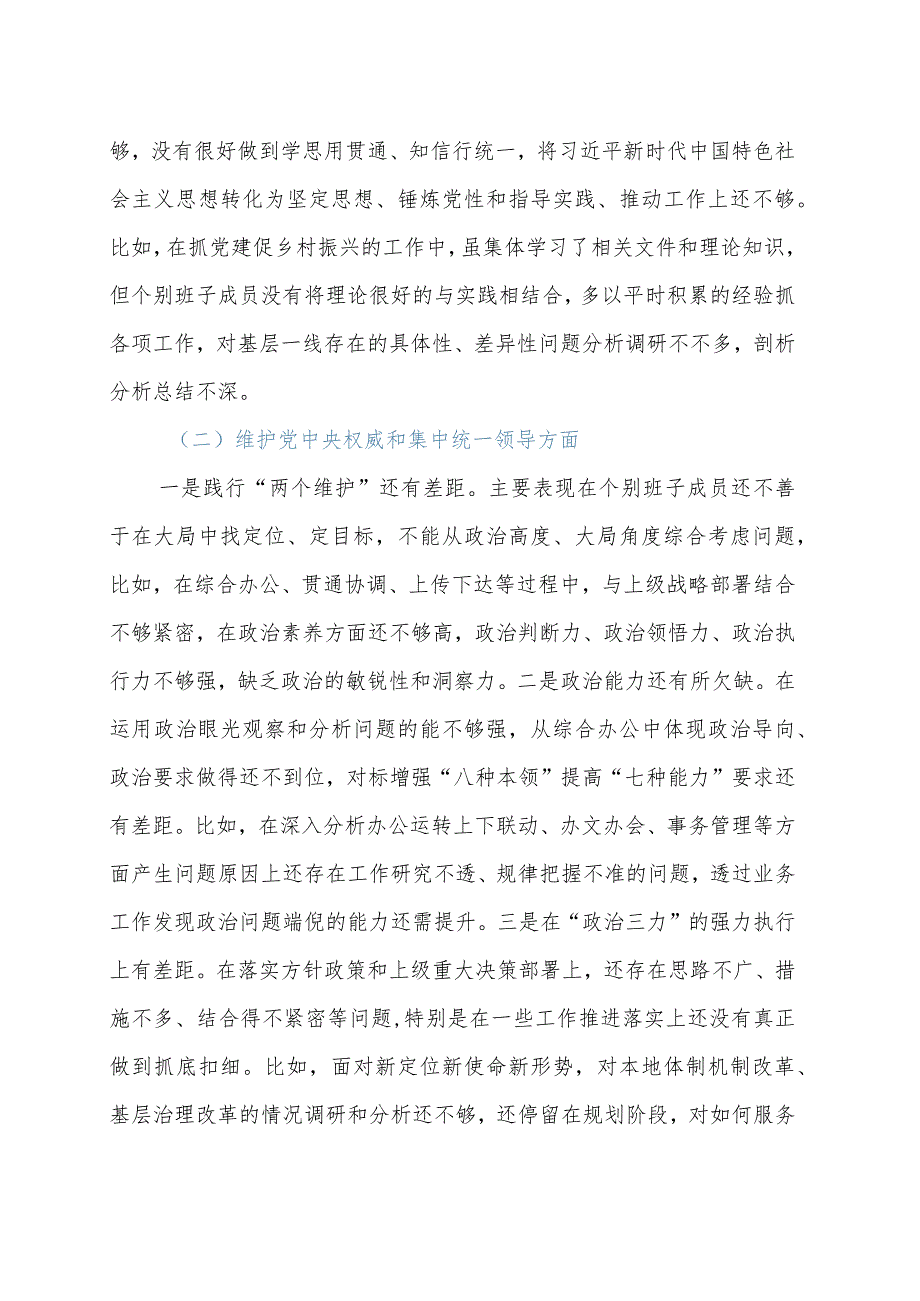 够，没有很好做到学思用贯通、知信行统一，将习近平新时代中国特色社会主义思想转化为坚定思想、锤炼党性和指导实践、推动工作上还不够。比如，在抓党建促乡村振兴的工作中，虽集体学习了相关文件和理论知识，但个别班子成员没有将理论很好的与实践相结合，多以平时积累的经验抓各项工作，对基层一线存在的具体性、差异性问题分析调研不不多，剖析分析总结不深。

（二）维护党中央权威和集中统一领导方面

一是践行“两个维护”还有差距。主要表现在个别班子成员还不善于在大局中找定位、定目标，不能从政治高度、大局角度综合考虑问题，比如，在综合办公、贯通协调、上传下达等过程中，与上级战略部署结合不够紧密，在政治素养方面还不够高，政治判断力、政治领悟力、政治执行力不够强，缺乏政治的敏锐性和洞察力。二是政治能力还有所欠缺。在运用政治眼光观察和分析问题的能不够强，从综合办公中体现政治导向、政治要求做得还不到位，对标增强“八种本领”提高“七种能力”要求还有差距。比如，在深入分析办公运转上下联动、办文办会、事务管理等方面产生问题原因上还存在工作研究不透、规律把握不准的问题，透过业务工作发现政治问题端倪的能力还需提升。三是在“政治三力”的强力执行上有差距。在落实方针政策和上级重大决策部署上，还存在思路不广、措施不多、结合得不紧密等问题，特别是在一些工作推进落实上还没有真正做到抓底扣细。比如，面对新定位新使命新形势，对本地体制机制改革、基层治理改革的情况调研和分析还不够，还停留在规划阶段，对如何服务